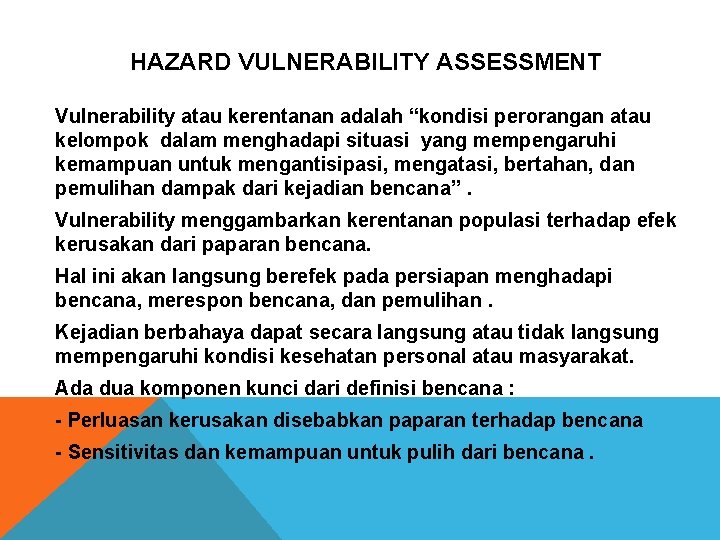 HAZARD VULNERABILITY ASSESSMENT

Vulnerability atau kerentanan adalah “kondisi perorangan atau kelompok dalam menghadapi situasi yang mempengaruhi kemampuan untuk mengantisipasi, mengatasi, bertahan, dan pemulihan dampak dari kejadian bencana” .

Vulnerability menggambarkan kerentanan populasi terhadap efek kerusakan dari paparan bencana.

Hal ini akan langsung berefek pada persiapan menghadapi bencana, merespon bencana, dan pemulihan .

Kejadian berbahaya dapat secara langsung atau tidak langsung mempengaruhi kondisi kesehatan personal atau masyarakat.

Ada dua komponen kunci dari definisi bencana :

- Perluasan kerusakan disebabkan paparan terhadap bencana

- Sensitivitas dan kemampuan untuk pulih dari bencana .